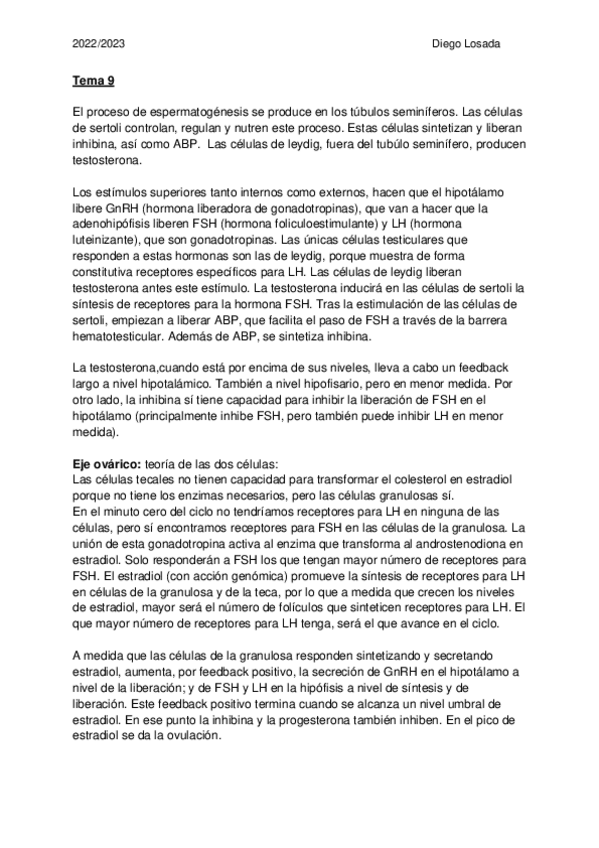 2022/2023 Diego Losada

Tema 9

El proceso de espermatogénesis se produce en los túbulos seminíferos. Las células de sertoli controlan, regulan y nutren este proceso. Estas células sintetizan y liberan inhibina, así como ABP. Las células de leydig, fuera del tubúlo seminífero, producen testosterona.

Los estímulos superiores tanto internos como externos, hacen que el hipotálamo libere GnRH (hormona liberadora de gonadotropinas), que van a hacer que la adenohipófisis liberen FSH (hormona foliculoestimulante) y LH (hormona luteinizante), que son gonadotropinas. Las únicas células testiculares que responden a estas hormonas son las de leydig, porque muestra de forma constitutiva receptores específicos para LH. Las células de leydig liberan testosterona antes este estímulo. La testosterona inducirá en las células de sertoli la síntesis de receptores para la hormona FSH. Tras la estimulación de las células de sertoli, empiezan a liberar ABP, que facilita el paso de FSH a través de la barrera hematotesticular. Además de ABP, se sintetiza inhibina.

La testosterona,cuando está por encima de sus niveles, lleva a cabo un feedback largo a nivel hipotalámico. También a nivel hipofisario, pero en menor medida. Por otro lado, la inhibina sí tiene capacidad para inhibir la liberación de FSH en el hipotálamo (principalmente inhibe FSH, pero también puede inhibir LH en menor medida).

Eje ovárico: teoría de las dos células:
Las células tecales no tienen capacidad para transformar el colesterol en estradiol porque no tiene los enzimas necesarios, pero las células granulosas sí.
En el minuto cero del ciclo no tendríamos receptores para LH en ninguna de las células, pero sí encontramos receptores para FSH en las células de la granulosa. La unión de esta gonadotropina activa al enzima que transforma al androstenodiona en estradiol. Solo responderán a FSH los que tengan mayor número de receptores para FSH. El estradiol (con acción genómica) promueve la síntesis de receptores para LH en células de la granulosa y de la teca, por lo que a medida que crecen los niveles de estradiol, mayor será el número de folículos que sinteticen receptores para LH. El que mayor número de receptores para LH tenga, será el que avance en el ciclo.

A medida que las células de la granulosa responden sintetizando y secretando estradiol, aumenta, por feedback positivo, la secreción de GnRH en el hipotálamo a nivel de la liberación; y de FSH y LH en la hipófisis a nivel de síntesis y de liberación. Este feedback positivo termina cuando se alcanza un nivel umbral de estradiol. En ese punto la inhibina y la progesterona también inhiben. En el pico de estradiol se da la ovulación.